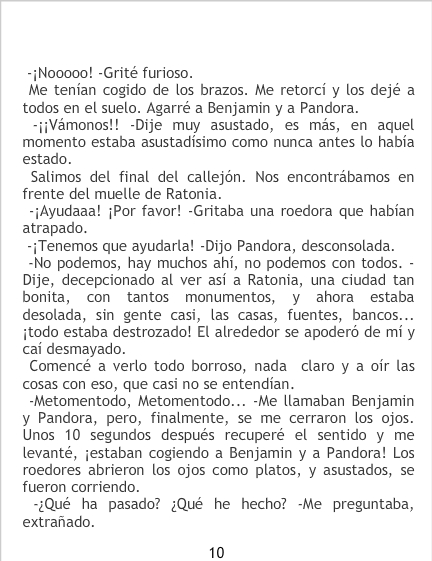 -¡Nooooo! -Grité furioso.

Me tenían cogido de los brazos. Me retorcí y los dejé a todos en el suelo. Agarré a Benjamin y a Pandora.

-¡¡Vámonos!! -Dije muy asustado, es más, en aquel momento estaba asustadísimo como nunca antes lo había estado.

Salimos del final del callejón. Nos encontrábamos en frente del muelle de Ratonia.

-¡Ayudaaa! ¡Por favor! -Gritaba una roedora que habían atrapado.

-¡Tenemos que ayudarla! -Dijo Pandora, desconsolada.

-No podemos, hay muchos ahí, no podemos con todos. -Dije, decepcionado al ver así a Ratonia, una ciudad tan bonita, con tantos monumentos, y ahora estaba desolada, sin gente casi, las casas, fuentes, bancos... ¡todo estaba destrozado! El alrededor se apoderó de mí y caí desmayado.

Comencé a verlo todo borroso, nada claro y a oír las cosas con eso, que casi no se entendían.

-Metomentodo, Metomentodo... -Me llamaban Benjamin y Pandora, pero, finalmente, se me cerraron los ojos. Unos 10 segundos después recuperé el sentido y me levanté, ¡estaban cogiendo a Benjamin y a Pandora! Los roedores abrieron los ojos como platos, y asustados, se fueron corriendo.

-¿Qué ha pasado? ¿Qué he hecho? -Me preguntaba, extrañado.

10